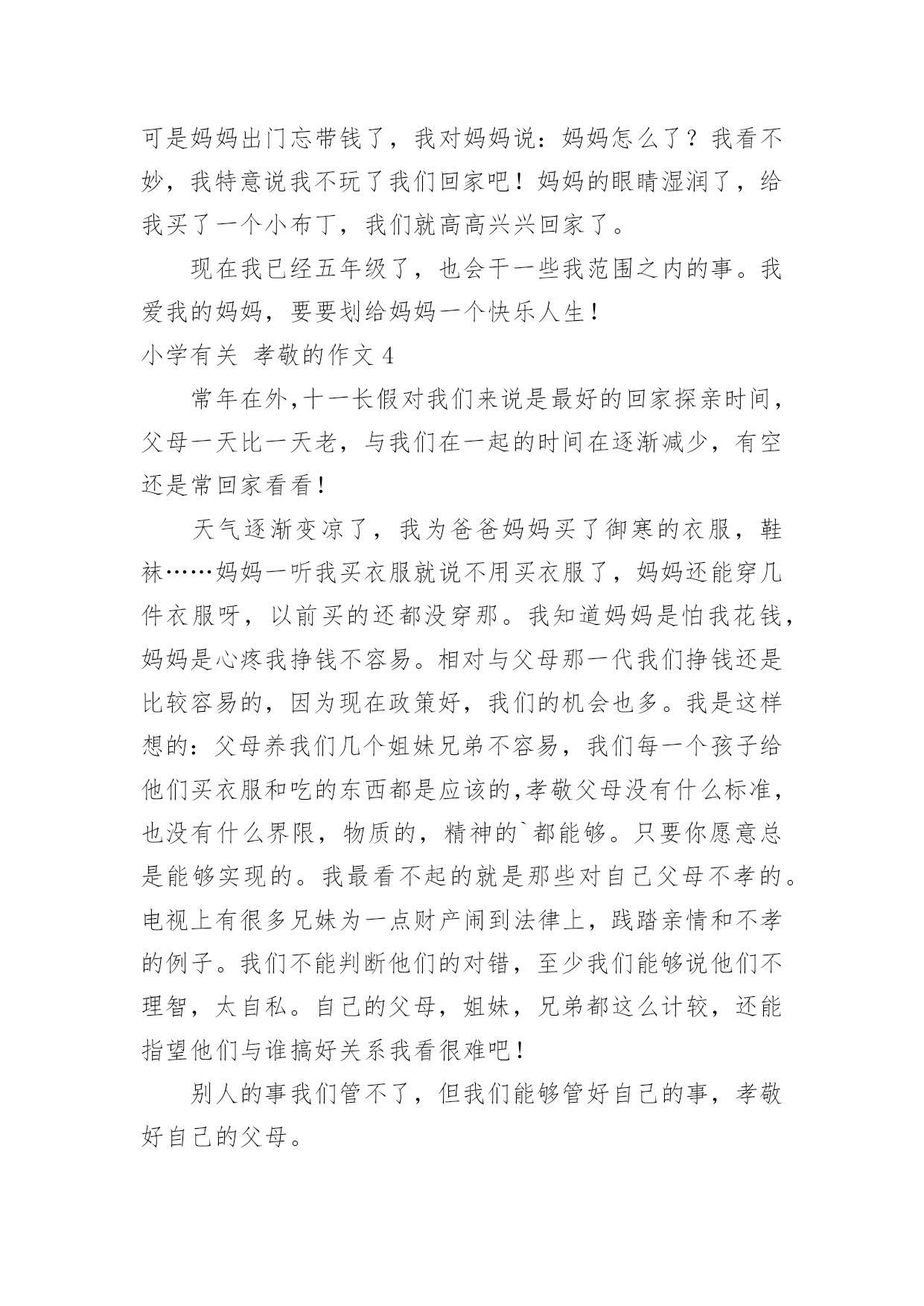 可是妈妈出门忘带钱了，我对妈妈说：妈妈怎么了？我看不妙，我特意说我不玩了我们回家吧！妈妈的眼睛湿润了，给我买了一个小布丁，我们就高高兴兴回家了。

现在我已经五年级了，也会干一些我范围之内的事。我爱我的妈妈，要要划给妈妈一个快乐人生！

小学有关 孝敬的作文 4

常年在外,十一长假对我们来说是最好的回家探亲时间，父母一天比一天老，与我们在一起的时间在逐渐减少，有空还是常回家看看！

天气逐渐变凉了，我为爸爸妈妈买了御寒的衣服，鞋袜……妈妈一听我买衣服就说不用买衣服了，妈妈还能穿几件衣服呀，以前买的还都没穿那。我知道妈妈是怕我花钱，妈妈是心疼我挣钱不容易。相对与父母那一代我们挣钱还是比较容易的，因为现在政策好，我们的机会也多。我是这样想的：父母养我们几个姐妹兄弟不容易，我们每一个孩子给他们买衣服和吃的东西都是应该的,孝敬父母没有什么标准，也没有什么界限，物质的，精神的`都能够。只要你愿意总是能够实现的。我最看不起的就是那些对自己父母不孝的。电视上有很多兄妹为一点财产闹到法律上，践踏亲情和不孝的例子。我们不能判断他们的对错，至少我们能够说他们不理智，太自私。自己的父母，姐妹，兄弟都这么计较，还能指望他们与谁搞好关系我看很难吧！

别人的事我们管不了，但我们能够管好自己的事，孝敬好自己的父母。